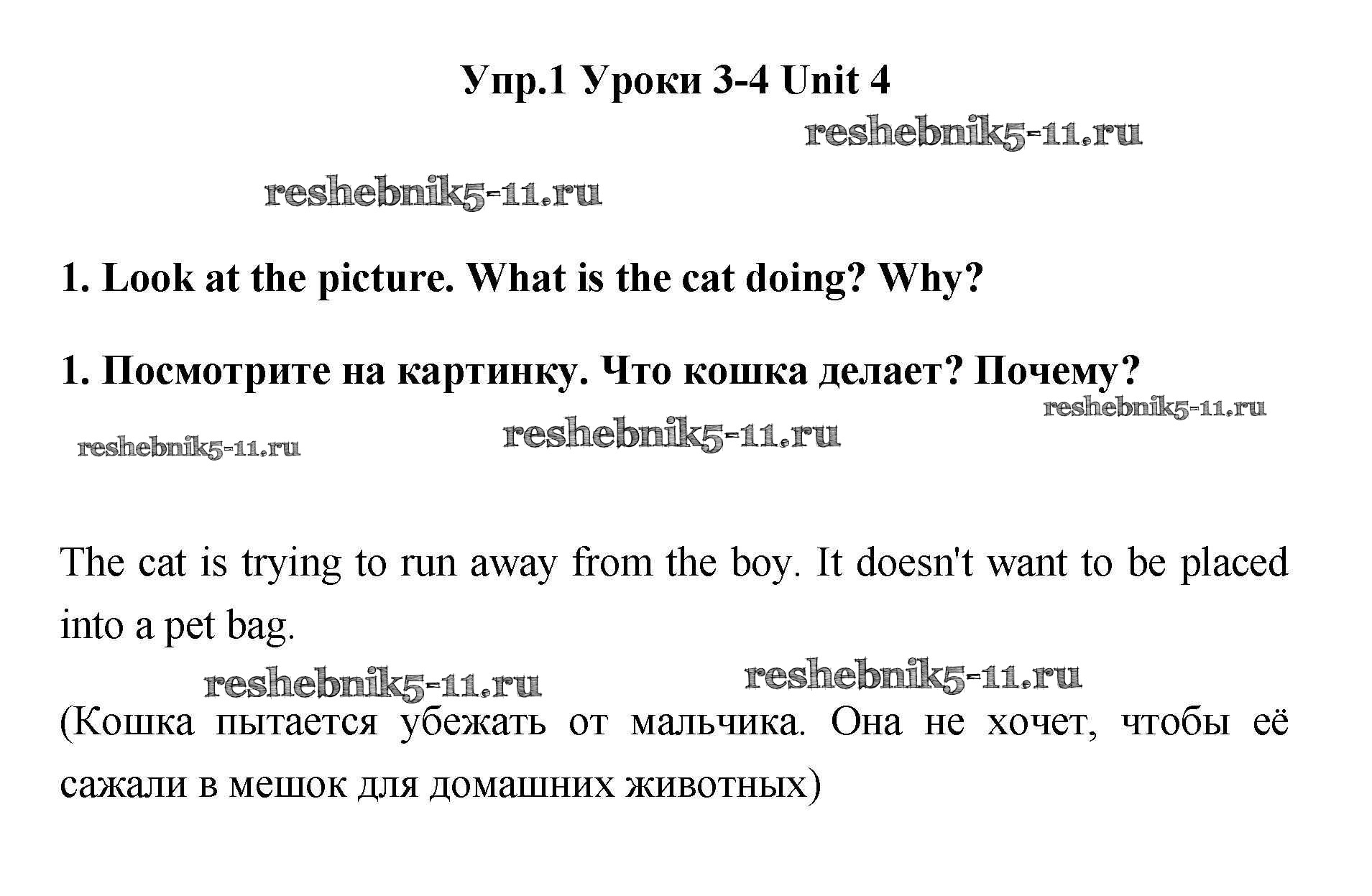 Упр.1 Уроки 3-4 Unit 4

1. Look at the picture. What is the cat doing? Why?

1. Посмотрите на картинку. Что кошка делает? Почему?

The cat is trying to run away from the boy. It doesn't want to be placed into a pet bag.

(Кошка пытается убежать от мальчика. Она не хочет, чтобы её сажали в мешок для домашних животных)

reshebnik5-11.ru